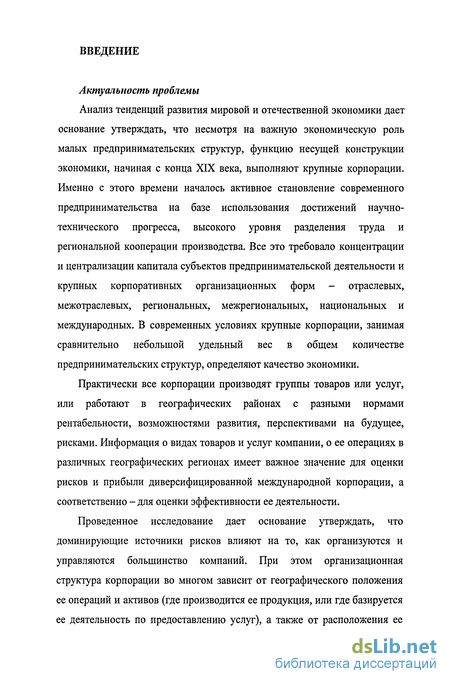 ВВЕДЕНИЕ

Актуальность проблемы

Анализ тенденций развития мировой и отечественной экономики дает основание утверждать, что несмотря на важную экономическую роль малых предпринимательских структур, функцию несущей конструкции экономики, начиная с конца XIX века, выполняют крупные корпорации. Именно с этого времени началось активное становление современного предпринимательства на базе использования достижений научно-технического прогресса, высокого уровня разделения труда и региональной кооперации производства. Все это требовало концентрации и централизации капитала субъектов предпринимательской деятельности и крупных корпоративных организационных форм – отраслевых, межотраслевых, региональных, межрегиональных, национальных и международных. В современных условиях крупные корпорации, занимая сравнительно небольшой удельный вес в общем количестве предпринимательских структур, определяют качество экономики.

Практически все корпорации производят группы товаров или услуг, или работают в географических районах с разными нормами рентабельности, возможностями развития, перспективами на будущее, рисками. Информация о видах товаров и услуг компании, о ее операциях в различных географических регионах имеет важное значение для оценки рисков и прибыли диверсифицированной международной корпорации, а соответственно – для оценки эффективности ее деятельности.

Проведенное исследование дает основание утверждать, что доминирующие источники рисков влияют на то, как организуются и управляются большинство компаний. При этом организационная структура корпорации во многом зависит от географического положения ее операций и активов (где производится ее продукция, или где базируется ее деятельность по предоставлению услуг), а также от расположения ее

dsLib.net
библиотека диссертаций